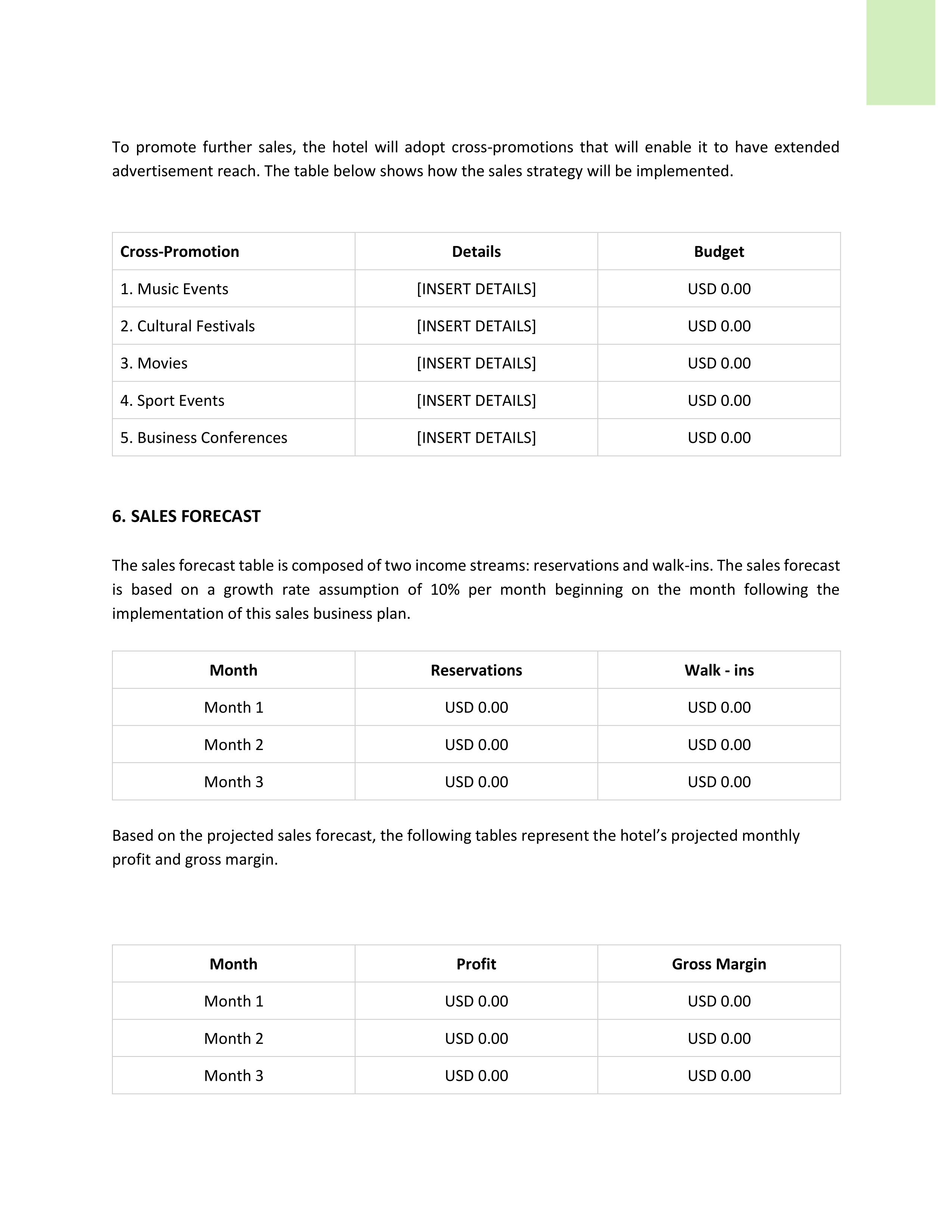 To promote further sales, the hotel will adopt cross-promotions that will enable it to have extended advertisement reach. The table below shows how the sales strategy will be implemented.

| Cross-Promotion | Details | Budget |
|---|---|---|
| 1. Music Events | [INSERT DETAILS] | USD 0.00 |
| 2. Cultural Festivals | [INSERT DETAILS] | USD 0.00 |
| 3. Movies | [INSERT DETAILS] | USD 0.00 |
| 4. Sport Events | [INSERT DETAILS] | USD 0.00 |
| 5. Business Conferences | [INSERT DETAILS] | USD 0.00 |

6. SALES FORECAST

The sales forecast table is composed of two income streams: reservations and walk-ins. The sales forecast is based on a growth rate assumption of 10% per month beginning on the month following the implementation of this sales business plan.

| Month | Reservations | Walk - ins |
|---|---|---|
| Month 1 | USD 0.00 | USD 0.00 |
| Month 2 | USD 0.00 | USD 0.00 |
| Month 3 | USD 0.00 | USD 0.00 |

Based on the projected sales forecast, the following tables represent the hotel’s projected monthly profit and gross margin.

| Month | Profit | Gross Margin |
|---|---|---|
| Month 1 | USD 0.00 | USD 0.00 |
| Month 2 | USD 0.00 | USD 0.00 |
| Month 3 | USD 0.00 | USD 0.00 |